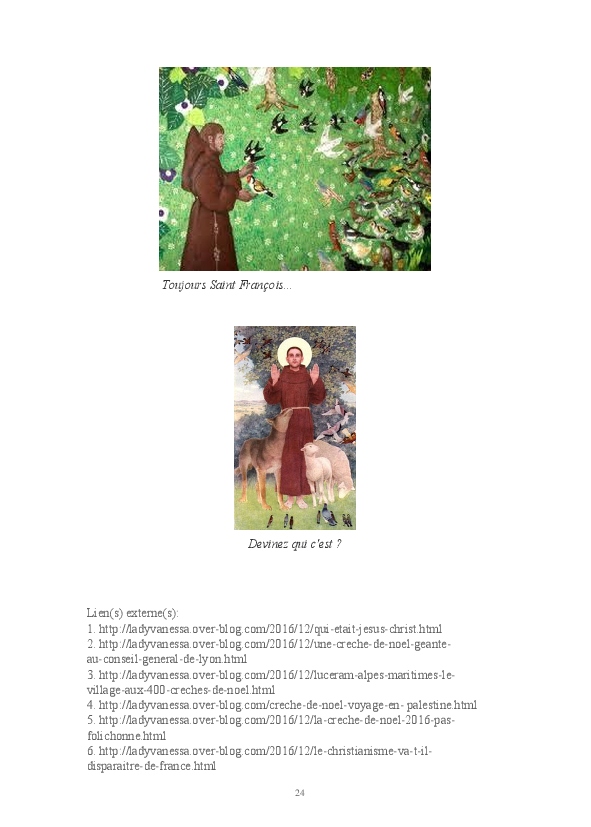 Toujours Saint François...

Devinez qui c'est ?

Lien(s) externe(s):
1. http://ladyvanessa.over-blog.com/2016/12/qui-etait-jesus-christ.html
2. http://ladyvanessa.over-blog.com/2016/12/une-creche-de-noel-geante-au-conseil-general-de-lyon.html
3. http://ladyvanessa.over-blog.com/2016/12/luceram-alpes-maritimes-le-village-aux-400-creches-de-noel.html
4. http://ladyvanessa.over-blog.com/creche-de-noel-voyage-en- palestine.html
5. http://ladyvanessa.over-blog.com/2016/12/la-creche-de-noel-2016-pas-folichonne.html
6. http://ladyvanessa.over-blog.com/2016/12/le-christianisme-va-t-il-disparaitre-de-france.html

24